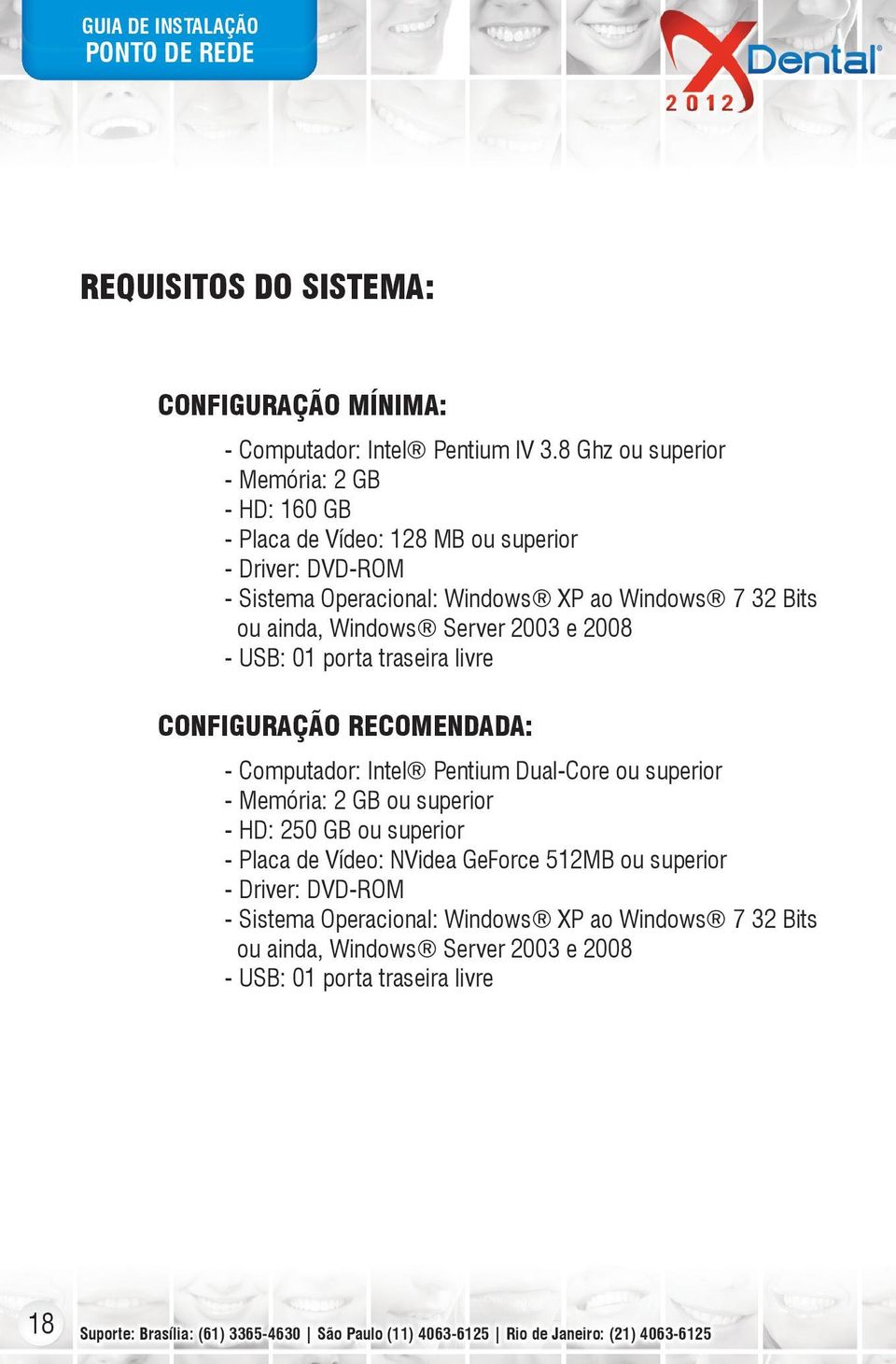 GUIA DE INSTALAÇÃO
PONTO DE REDE

XDental®
2012

REQUISITOS DO SISTEMA:

CONFIGURAÇÃO MÍNIMA:

- Computador: Intel® Pentium IV 3.8 Ghz ou superior
- Memória: 2 GB
- HD: 160 GB
- Placa de Vídeo: 128 MB ou superior
- Driver: DVD-ROM
- Sistema Operacional: Windows® XP ao Windows® 7 32 Bits ou ainda, Windows® Server 2003 e 2008
- USB: 01 porta traseira livre

CONFIGURAÇÃO RECOMENDADA:

- Computador: Intel® Pentium Dual-Core ou superior
- Memória: 2 GB ou superior
- HD: 250 GB ou superior
- Placa de Vídeo: NVidea GeForce 512MB ou superior
- Driver: DVD-ROM
- Sistema Operacional: Windows® XP ao Windows® 7 32 Bits ou ainda, Windows® Server 2003 e 2008
- USB: 01 porta traseira livre

18

Suporte: Brasília: (61) 3365-4630 | São Paulo (11) 4063-6125 | Rio de Janeiro: (21) 4063-6125